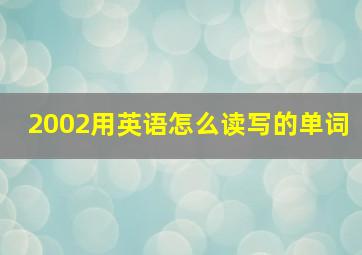 2002用英语怎么读写的单词